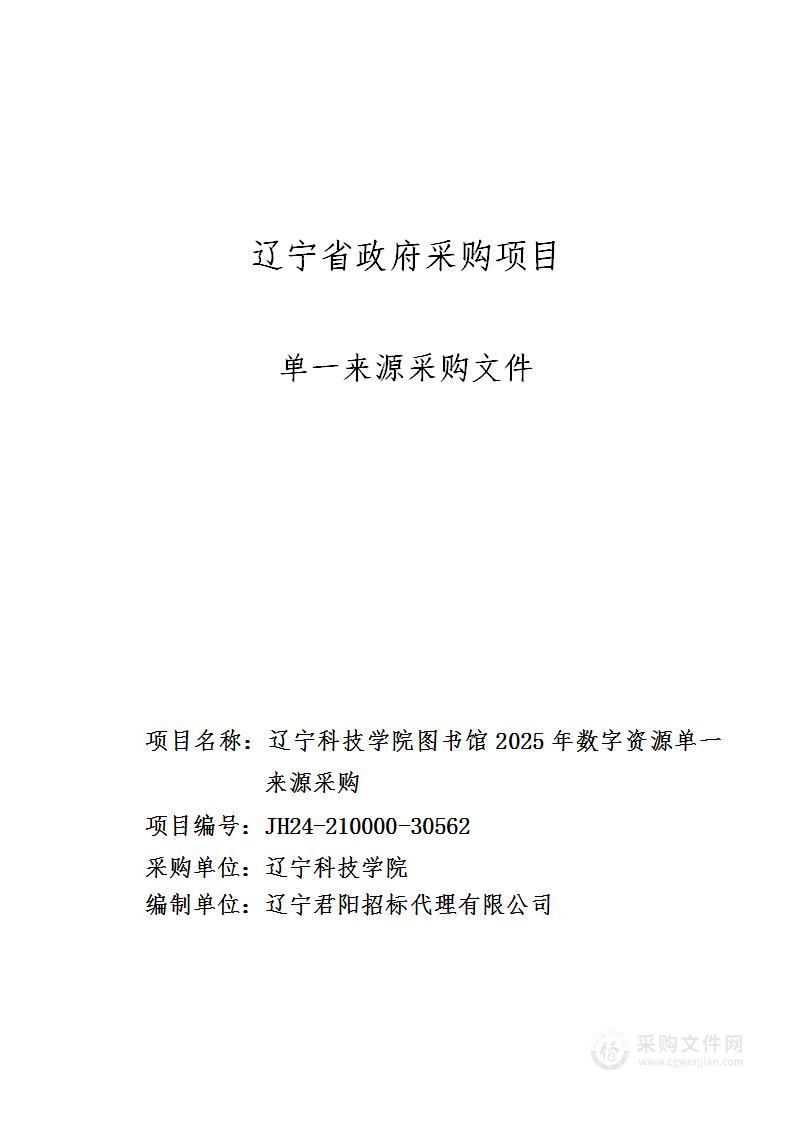 辽宁省政府采购项目

单一来源采购文件

项目名称：辽宁科技学院图书馆 2025 年数字资源单一来源采购

项目编号：JH24-210000-30562

采购单位：辽宁科技学院

编制单位：辽宁君阳招标代理有限公司

采购文件网
www.cgwenjian.com